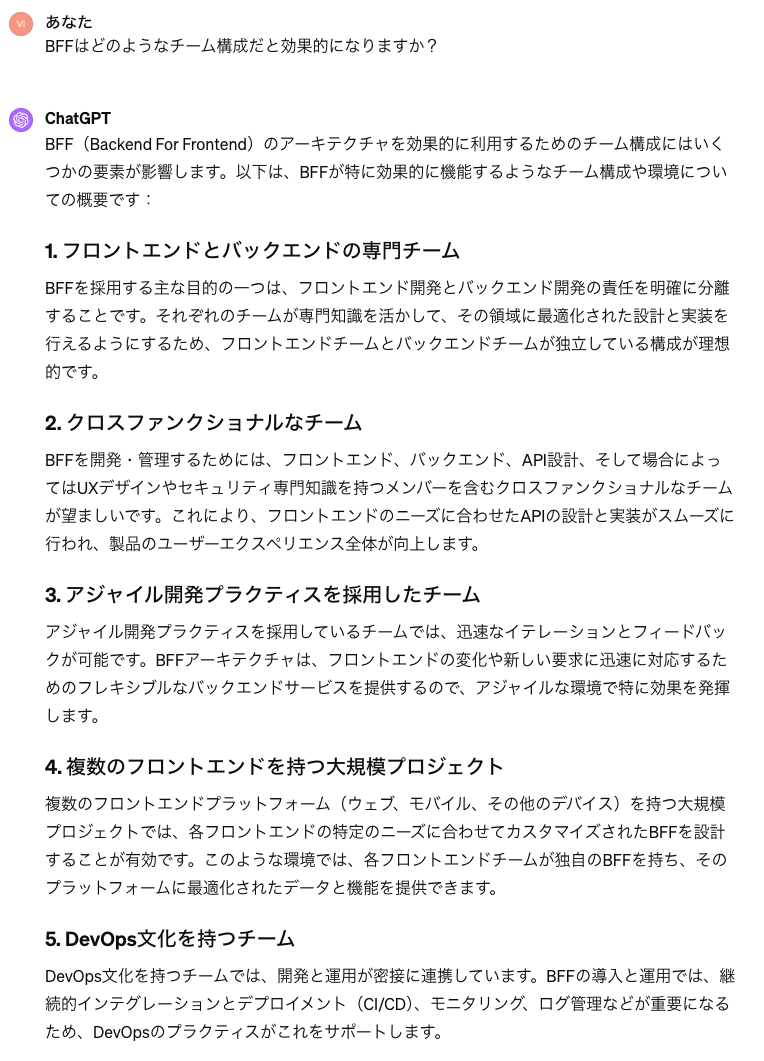 VI

あなた
BFFはどのようなチーム構成だと効果的になりますか？

ChatGPT
BFF（Backend For Frontend）のアーキテクチャを効果的に利用するためのチーム構成にはいくつかの要素が影響します。以下は、BFFが特に効果的に機能するようなチーム構成や環境についての概要です：

1. フロントエンドとバックエンドの専門チーム

BFFを採用する主な目的の一つは、フロントエンド開発とバックエンド開発の責任を明確に分離することです。それぞれのチームが専門知識を活かして、その領域に最適化された設計と実装を行えるようにするため、フロントエンドチームとバックエンドチームが独立している構成が理想的です。

2. クロスファンクショナルなチーム

BFFを開発・管理するためには、フロントエンド、バックエンド、API設計、そして場合によってはUXデザインやセキュリティ専門知識を持つメンバーを含むクロスファンクショナルなチームが望ましいです。これにより、フロントエンドのニーズに合わせたAPIの設計と実装がスムーズに行われ、製品のユーザーエクスペリエンス全体が向上します。

3. アジャイル開発プラクティスを採用したチーム

アジャイル開発プラクティスを採用しているチームでは、迅速なイテレーションとフィードバックが可能です。BFFアーキテクチャは、フロントエンドの変化や新しい要求に迅速に対応するためのフレキシブルなバックエンドサービスを提供するので、アジャイルな環境で特に効果を発揮します。

4. 複数のフロントエンドを持つ大規模プロジェクト

複数のフロントエンドプラットフォーム（ウェブ、モバイル、その他のデバイス）を持つ大規模プロジェクトでは、各フロントエンドの特定のニーズに合わせてカスタマイズされたBFFを設計することが有効です。このような環境では、各フロントエンドチームが独自のBFFを持ち、そのプラットフォームに最適化されたデータと機能を提供できます。

5. DevOps文化を持つチーム

DevOps文化を持つチームでは、開発と運用が密接に連携しています。BFFの導入と運用では、継続的インテグレーションとデプロイメント（CI/CD）、モニタリング、ログ管理などが重要になるため、DevOpsのプラクティスがこれをサポートします。